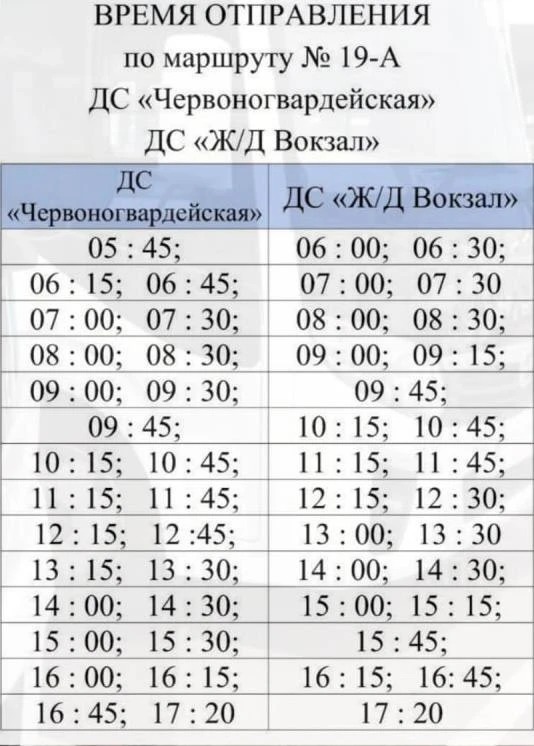 ВРЕМЯ ОТПРАВЛЕНИЯ
по маршруту № 19-А
ДС «Червоногвардейская»
ДС «Ж/Д Вокзал»

| ДС «Червоногвардейская» | ДС «Ж/Д Вокзал» |
|---|---|
| 05 : 45; | 06 : 00; 06 : 30; |
| 06 : 15; 06 : 45; | 07 : 00; 07 : 30 |
| 07 : 00; 07 : 30; | 08 : 00; 08 : 30; |
| 08 : 00; 08 : 30; | 09 : 00; 09 : 15; |
| 09 : 00; 09 : 30; | 09 : 45; |
| 09 : 45; | 10 : 15; 10 : 45; |
| 10 : 15; 10 : 45; | 11 : 15; 11 : 45; |
| 11 : 15; 11 : 45; | 12 : 15; 12 : 30; |
| 12 : 15; 12 :45; | 13 : 00; 13 : 30 |
| 13 : 15; 13 : 30; | 14 : 00; 14 : 30; |
| 14 : 00; 14 : 30; | 15 : 00; 15 : 15; |
| 15 : 00; 15 : 30; | 15 : 45; |
| 16 : 00; 16 : 15; | 16 : 15; 16: 45; |
| 16 : 45; 17 : 20 | 17 : 20 |